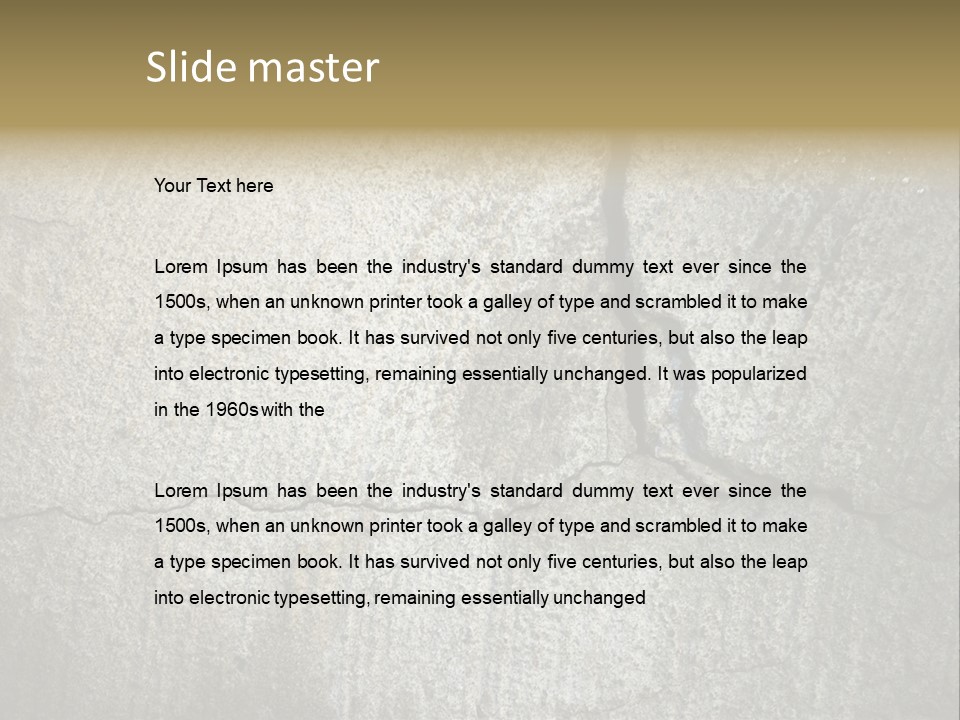 Slide master

Your Text here

Lorem Ipsum has been the industry's standard dummy text ever since the 1500s, when an unknown printer took a galley of type and scrambled it to make a type specimen book. It has survived not only five centuries, but also the leap into electronic typesetting, remaining essentially unchanged. It was popularized in the 1960s with the

Lorem Ipsum has been the industry's standard dummy text ever since the 1500s, when an unknown printer took a galley of type and scrambled it to make a type specimen book. It has survived not only five centuries, but also the leap into electronic typesetting, remaining essentially unchanged